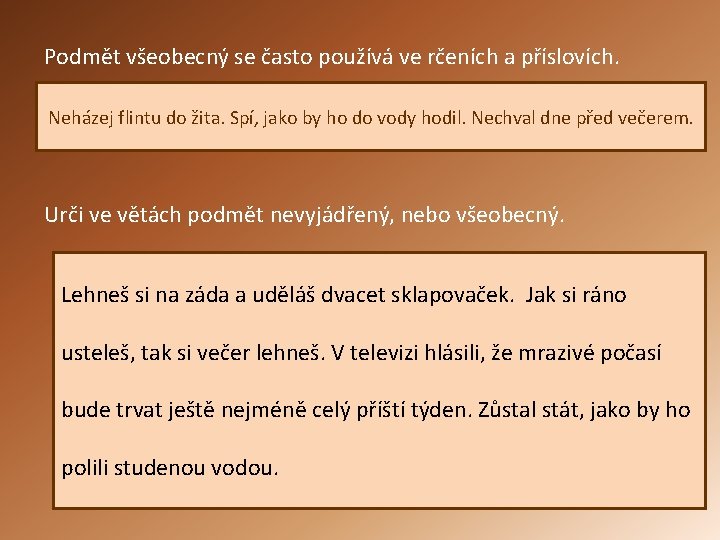 Podmět všeobecný se často používá ve rčeních a příslovích.

Neházej flintu do žita. Spí, jako by ho do vody hodil. Nechval dne před večerem.

Urči ve větách podmět nevyjádřený, nebo všeobecný.

Lehneš si na záda a uděláš dvacet sklapovaček. Jak si ráno usteleš, tak si večer lehneš. V televizi hlásili, že mrazivé počasí bude trvat ještě nejméně celý příští týden. Zůstal stát, jako by ho polili studenou vodou.